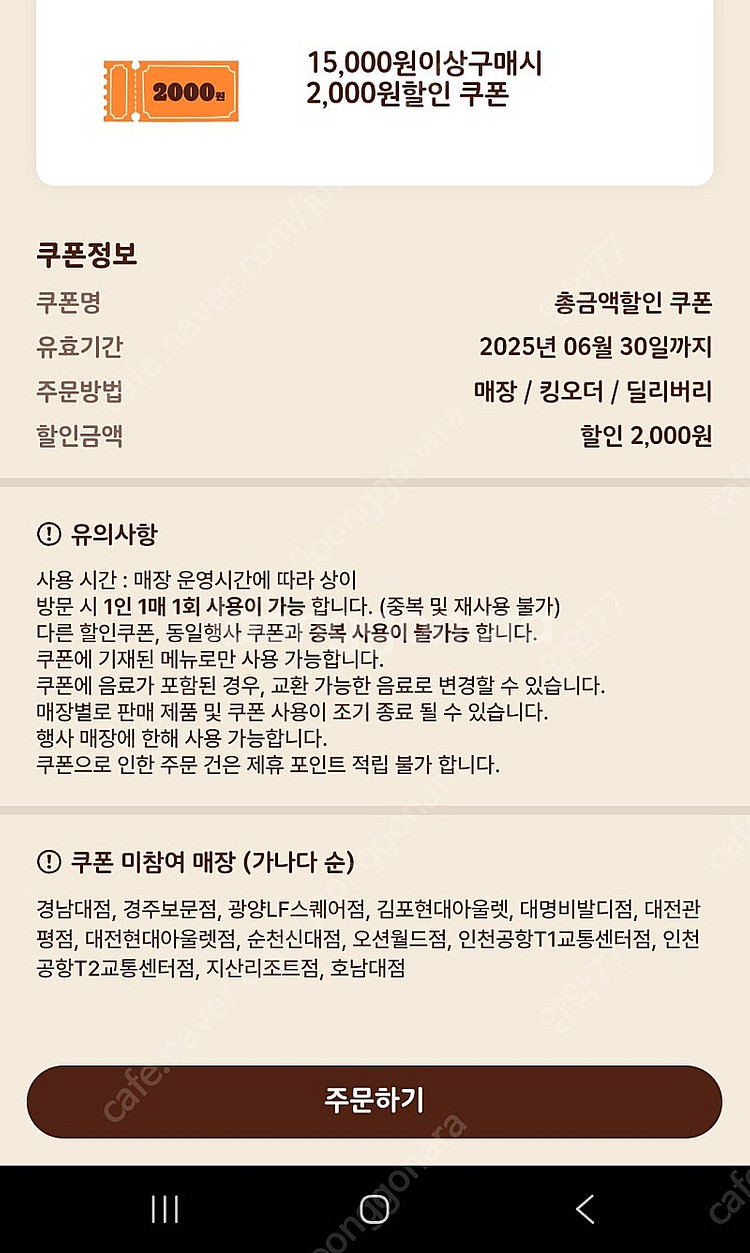 2000원

15,000원이상구매시
2,000원할인 쿠폰

쿠폰정보

| 쿠폰명 | 총금액할인 쿠폰 |
|---|---|
| 유효기간 | 2025년 06월 30일까지 |
| 주문방법 | 매장 / 킹오더 / 딜리버리 |
| 할인금액 | 할인 2,000원 |

유의사항

사용 시간 : 매장 운영시간에 따라 상이
방문 시 1인 1매 1회 사용이 가능 합니다. (중복 및 재사용 불가)
다른 할인쿠폰, 동일행사 쿠폰과 중복 사용이 불가능 합니다.
쿠폰에 기재된 메뉴로만 사용 가능합니다.
쿠폰에 음료가 포함된 경우, 교환 가능한 음료로 변경할 수 있습니다.
매장별로 판매 제품 및 쿠폰 사용이 조기 종료 될 수 있습니다.
행사 매장에 한해 사용 가능합니다.
쿠폰으로 인한 주문 건은 제휴 포인트 적립 불가 합니다.

쿠폰 미참여 매장 (가나다 순)

경남대점, 경주보문점, 광양LF스퀘어점, 김포현대아울렛, 대명비발디점, 대전관평점, 대전현대아울렛점, 순천신대점, 오션월드점, 인천공항T1교통센터점, 인천공항T2교통센터점, 지산리조트점, 호남대점

주문하기

cafe.naver.com/joonggonara